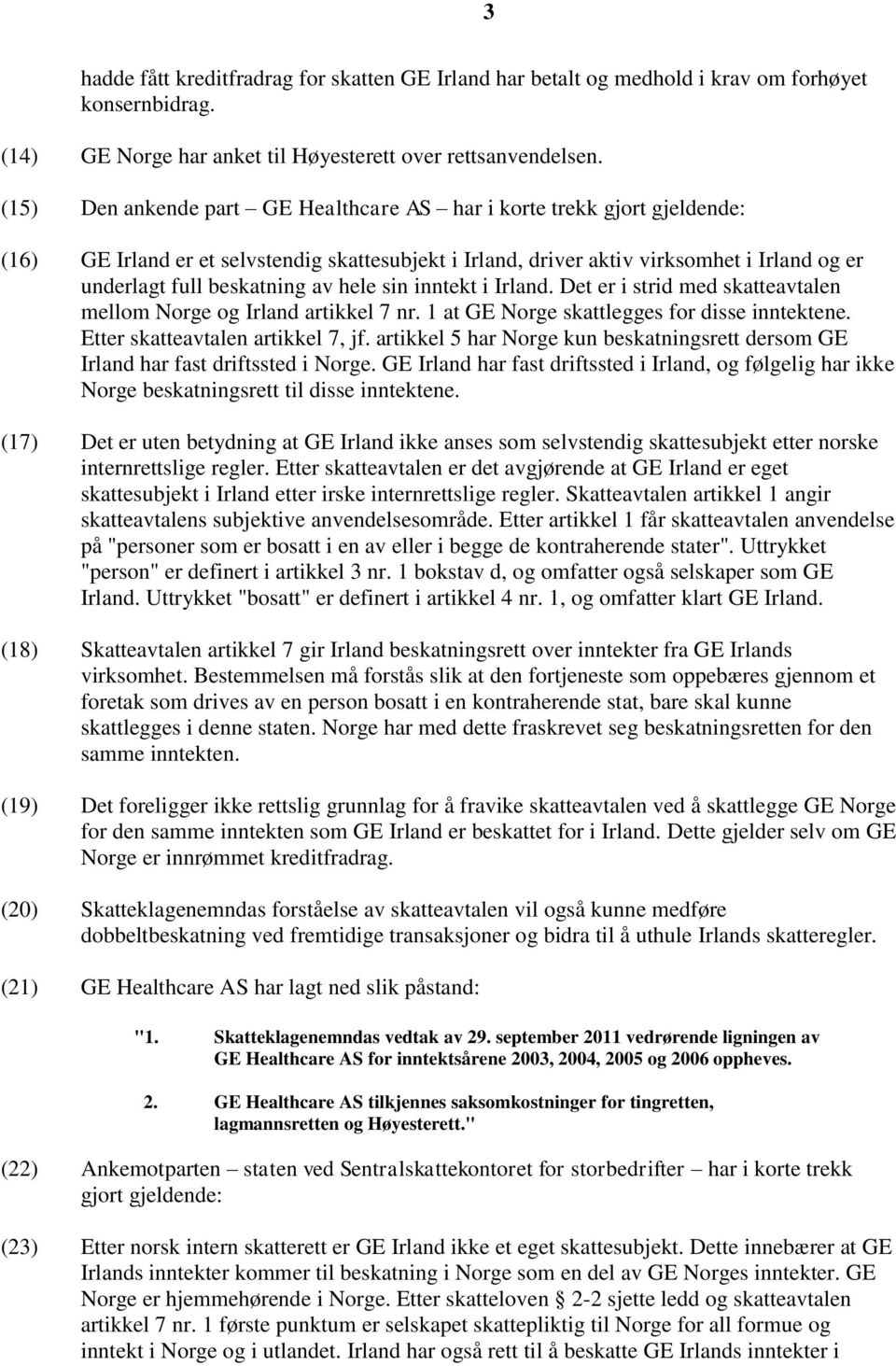 3

hadde fått kreditfradrag for skatten GE Irland har betalt og medhold i krav om forhøyet konsernbidrag.

(14) GE Norge har anket til Høyesterett over rettsanvendelsen.

(15) Den ankende part – GE Healthcare AS – har i korte trekk gjort gjeldende:

(16) GE Irland er et selvstendig skattesubjekt i Irland, driver aktiv virksomhet i Irland og er underlagt full beskatning av hele sin inntekt i Irland. Det er i strid med skatteavtalen mellom Norge og Irland artikkel 7 nr. 1 at GE Norge skattlegges for disse inntektene. Etter skatteavtalen artikkel 7, jf. artikkel 5 har Norge kun beskatningsrett dersom GE Irland har fast driftssted i Norge. GE Irland har fast driftssted i Irland, og følgelig har ikke Norge beskatningsrett til disse inntektene.

(17) Det er uten betydning at GE Irland ikke anses som selvstendig skattesubjekt etter norske internrettslige regler. Etter skatteavtalen er det avgjørende at GE Irland er eget skattesubjekt i Irland etter irske internrettslige regler. Skatteavtalen artikkel 1 angir skatteavtalens subjektive anvendelsesområde. Etter artikkel 1 får skatteavtalen anvendelse på "personer som er bosatt i en av eller i begge de kontraherende stater". Uttrykket "person" er definert i artikkel 3 nr. 1 bokstav d, og omfatter også selskaper som GE Irland. Uttrykket "bosatt" er definert i artikkel 4 nr. 1, og omfatter klart GE Irland.

(18) Skatteavtalen artikkel 7 gir Irland beskatningsrett over inntekter fra GE Irlands virksomhet. Bestemmelsen må forstås slik at den fortjeneste som oppebæres gjennom et foretak som drives av en person bosatt i en kontraherende stat, bare skal kunne skattlegges i denne staten. Norge har med dette fraskrevet seg beskatningsretten for den samme inntekten.

(19) Det foreligger ikke rettslig grunnlag for å fravike skatteavtalen ved å skattlegge GE Norge for den samme inntekten som GE Irland er beskattet for i Irland. Dette gjelder selv om GE Norge er innrømmet kreditfradrag.

(20) Skatteklagenemndas forståelse av skatteavtalen vil også kunne medføre dobbeltbeskatning ved fremtidige transaksjoner og bidra til å uthule Irlands skatteregler.

(21) GE Healthcare AS har lagt ned slik påstand:

"1. Skatteklagenemndas vedtak av 29. september 2011 vedrørende ligningen av GE Healthcare AS for inntektsårene 2003, 2004, 2005 og 2006 oppheves.

2. GE Healthcare AS tilkjennes saksomkostninger for tingretten, lagmannsretten og Høyesterett."

(22) Ankemotparten – staten ved Sentralskattekontoret for storbedrifter – har i korte trekk gjort gjeldende:

(23) Etter norsk intern skatterett er GE Irland ikke et eget skattesubjekt. Dette innebærer at GE Irlands inntekter kommer til beskatning i Norge som en del av GE Norges inntekter. GE Norge er hjemmehørende i Norge. Etter skatteloven § 2-2 sjette ledd og skatteavtalen artikkel 7 nr. 1 første punktum er selskapet skattepliktig til Norge for all formue og inntekt i Norge og i utlandet. Irland har også rett til å beskatte GE Irlands inntekter i